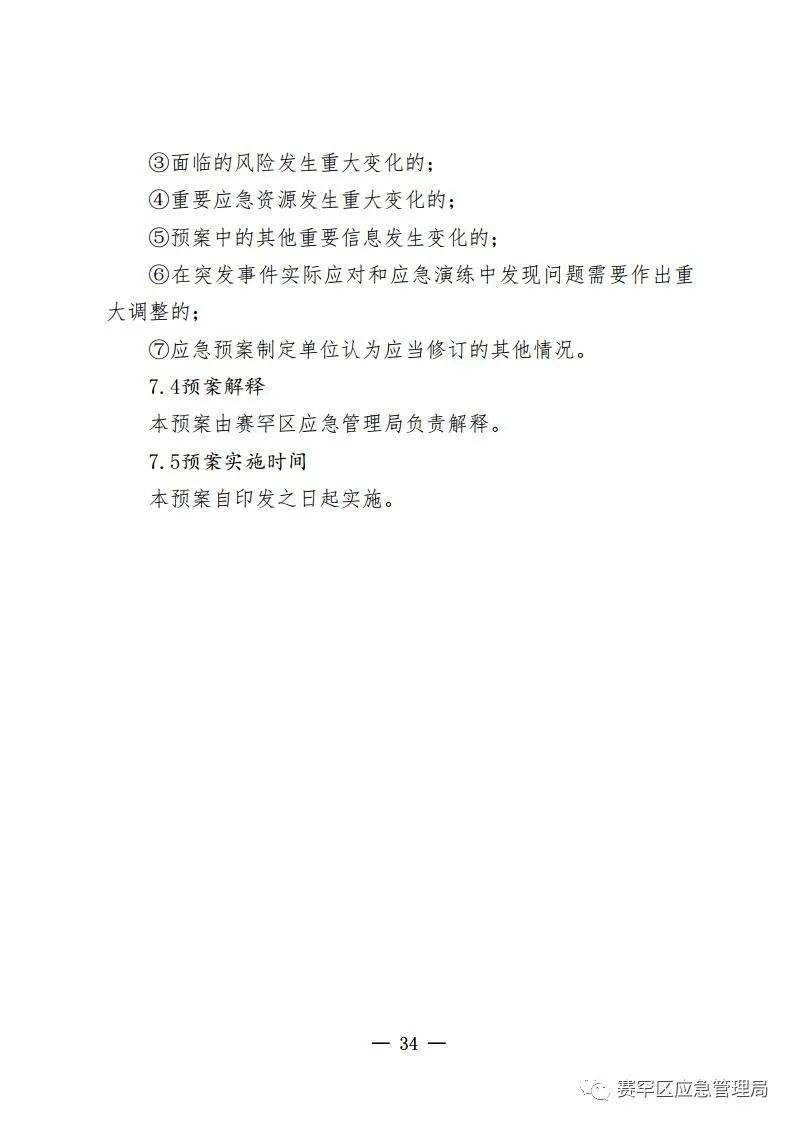 ③面临的风险发生重大变化的；

④重要应急资源发生重大变化的；

⑤预案中的其他重要信息发生变化的；

⑥在突发事件实际应对和应急演练中发现问题需要作出重大调整的；

⑦应急预案制定单位认为应当修订的其他情况。

7.4预案解释

本预案由赛罕区应急管理局负责解释。

7.5预案实施时间

本预案自印发之日起实施。

— 34 —

赛罕区应急管理局